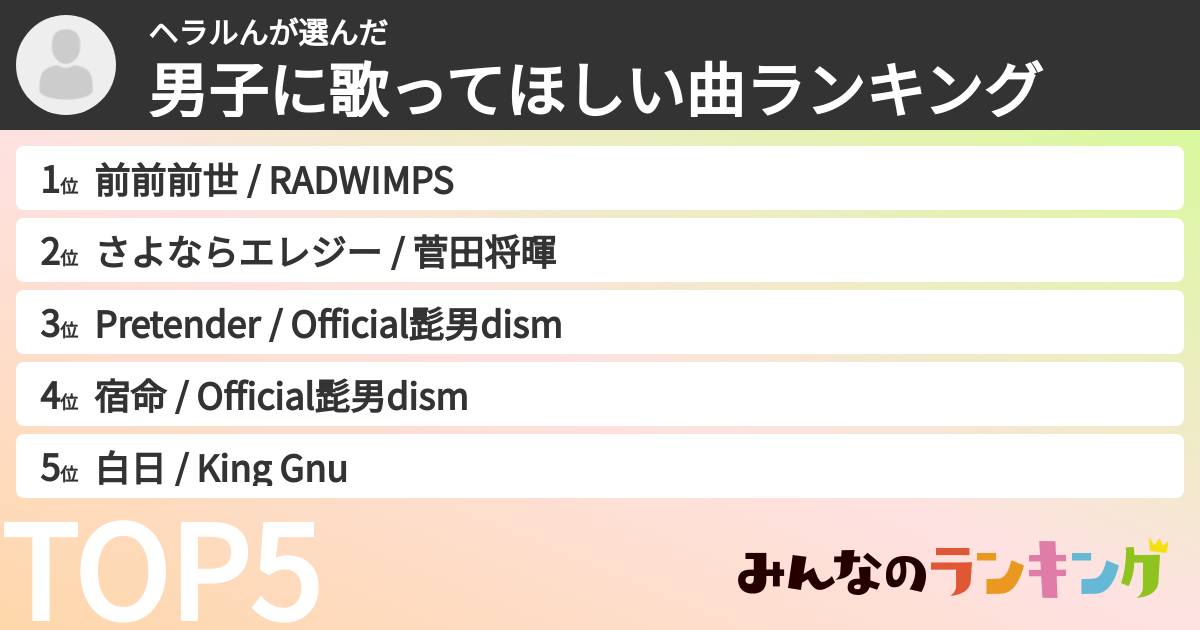 ヘラルんが選んだ
男子に歌ってほしい曲ランキング

1位 前前前世 / RADWIMPS
2位 さよならエレジー / 菅田将暉
3位 Pretender / Official髭男dism
4位 宿命 / Official髭男dism
5位 白日 / King Gnu

TOP5

みんなのランキング